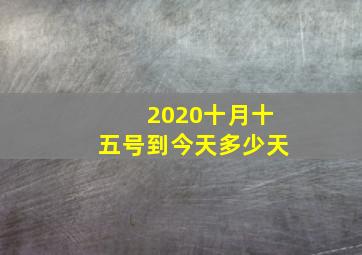 2020十月十五号到今天多少天